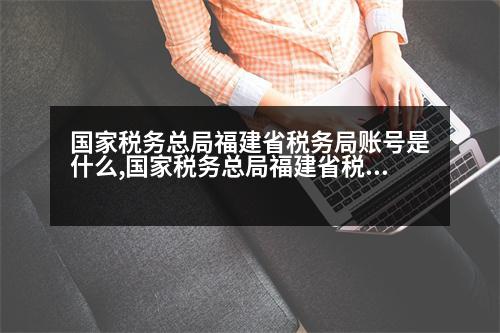 国家税务总局福建省税务局账号是什么,国家税务总局福建省税...